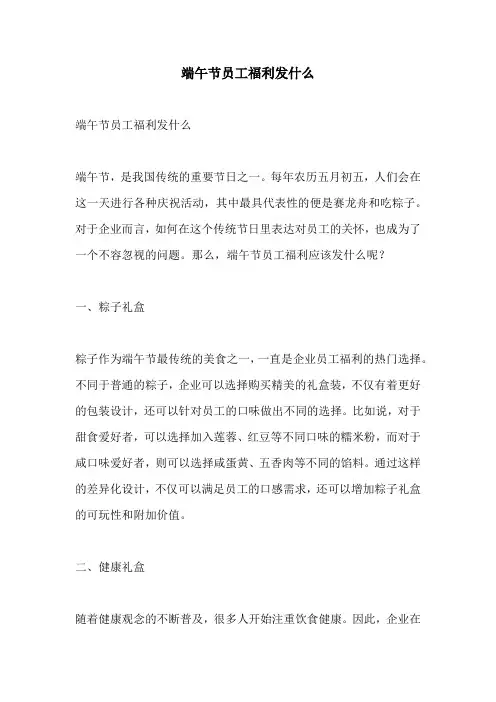 端午节员工福利发什么

端午节员工福利发什么

端午节，是我国传统的重要节日之一。每年农历五月初五，人们会在这一天进行各种庆祝活动，其中最具代表性的便是赛龙舟和吃粽子。对于企业而言，如何在这个传统节日里表达对员工的关怀，也成为了一个不容忽视的问题。那么，端午节员工福利应该发什么呢？

一、粽子礼盒

粽子作为端午节最传统的美食之一，一直是企业员工福利的热门选择。不同于普通的粽子，企业可以选择购买精美的礼盒装，不仅有着更好的包装设计，还可以针对员工的口味做出不同的选择。比如说，对于甜食爱好者，可以选择加入莲蓉、红豆等不同口味的糯米粉，而对于咸口味爱好者，则可以选择咸蛋黄、五香肉等不同的馅料。通过这样的差异化设计，不仅可以满足员工的口感需求，还可以增加粽子礼盒的可玩性和附加价值。

二、健康礼盒

随着健康观念的不断普及，很多人开始注重饮食健康。因此，企业在